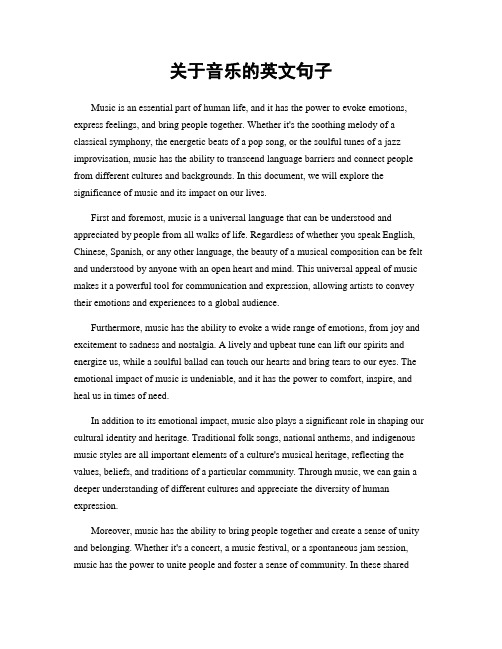 关于音乐的英文句子

Music is an essential part of human life, and it has the power to evoke emotions, express feelings, and bring people together. Whether it's the soothing melody of a classical symphony, the energetic beats of a pop song, or the soulful tunes of a jazz improvisation, music has the ability to transcend language barriers and connect people from different cultures and backgrounds. In this document, we will explore the significance of music and its impact on our lives.

First and foremost, music is a universal language that can be understood and appreciated by people from all walks of life. Regardless of whether you speak English, Chinese, Spanish, or any other language, the beauty of a musical composition can be felt and understood by anyone with an open heart and mind. This universal appeal of music makes it a powerful tool for communication and expression, allowing artists to convey their emotions and experiences to a global audience.

Furthermore, music has the ability to evoke a wide range of emotions, from joy and excitement to sadness and nostalgia. A lively and upbeat tune can lift our spirits and energize us, while a soulful ballad can touch our hearts and bring tears to our eyes. The emotional impact of music is undeniable, and it has the power to comfort, inspire, and heal us in times of need.

In addition to its emotional impact, music also plays a significant role in shaping our cultural identity and heritage. Traditional folk songs, national anthems, and indigenous music styles are all important elements of a culture's musical heritage, reflecting the values, beliefs, and traditions of a particular community. Through music, we can gain a deeper understanding of different cultures and appreciate the diversity of human expression.

Moreover, music has the ability to bring people together and create a sense of unity and belonging. Whether it's a concert, a music festival, or a spontaneous jam session, music has the power to unite people and foster a sense of community. In these shared